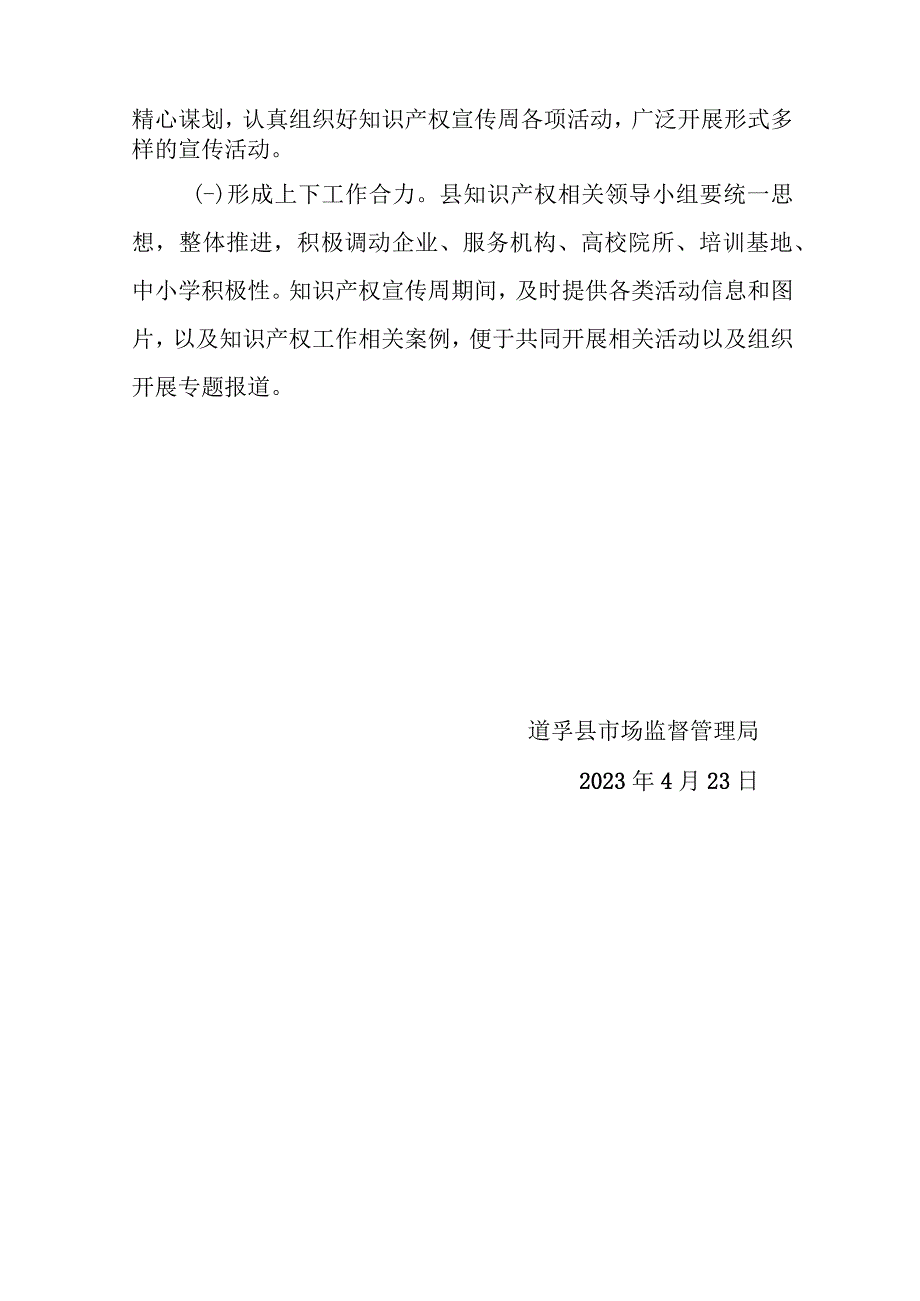 精心谋划，认真组织好知识产权宣传周各项活动，广泛开展形式多样的宣传活动。

(-)形成上下工作合力。县知识产权相关领导小组要统一思想，整体推进，积极调动企业、服务机构、高校院所、培训基地、中小学积极性。知识产权宣传周期间，及时提供各类活动信息和图片，以及知识产权工作相关案例，便于共同开展相关活动以及组织开展专题报道。

道孚县市场监督管理局

2023年4月23日